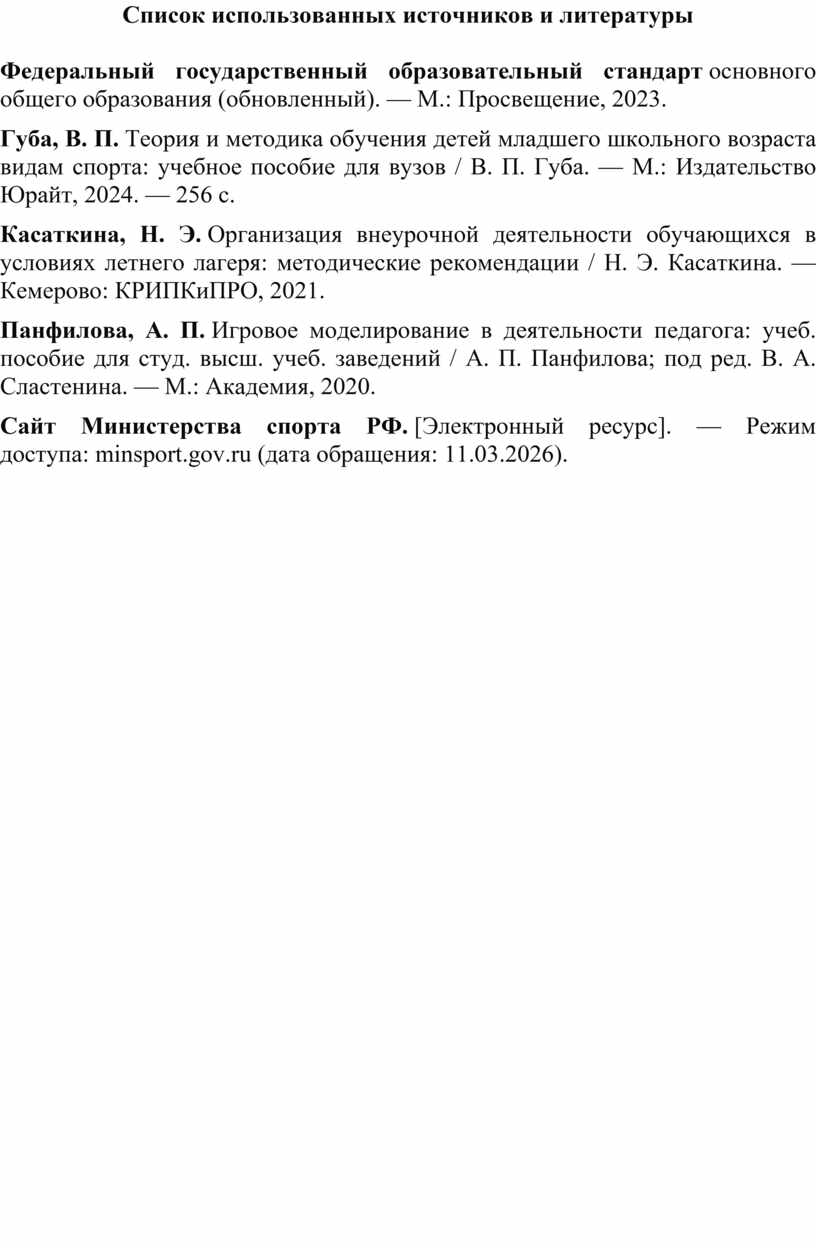 Список использованных источников и литературы

Федеральный государственный образовательный стандарт основного общего образования (обновленный). — М.: Просвещение, 2023.

Губа, В. П. Теория и методика обучения детей младшего школьного возраста видам спорта: учебное пособие для вузов / В. П. Губа. — М.: Издательство Юрайт, 2024. — 256 с.

Касаткина, Н. Э. Организация внеурочной деятельности обучающихся в условиях летнего лагеря: методические рекомендации / Н. Э. Касаткина. — Кемерово: КРИПКиПРО, 2021.

Панфилова, А. П. Игровое моделирование в деятельности педагога: учеб. пособие для студ. высш. учеб. заведений / А. П. Панфилова; под ред. В. А. Сластенина. — М.: Академия, 2020.

Сайт Министерства спорта РФ. [Электронный ресурс]. — Режим доступа: minsport.gov.ru (дата обращения: 11.03.2026).